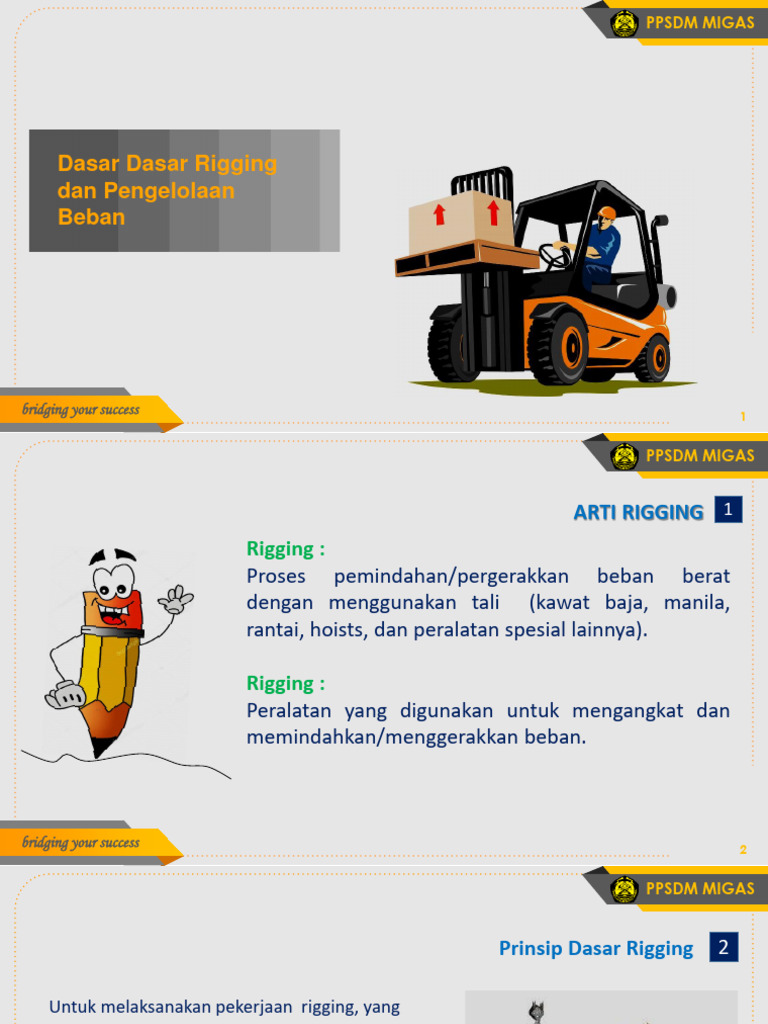 PPSDM MIGAS

Dasar Dasar Rigging dan Pengelolaan Beban

bridging your success

1

PPSDM MIGAS

ARTI RIGGING 1

Rigging :
Proses pemindahan/pergerakkan beban berat dengan menggunakan tali (kawat baja, manila, rantai, hoists, dan peralatan spesial lainnya).

Rigging :
Peralatan yang digunakan untuk mengangkat dan memindahkan/menggerakkan beban.

bridging your success

2

PPSDM MIGAS

Prinsip Dasar Rigging 2

Untuk melaksanakan pekerjaan rigging, yang